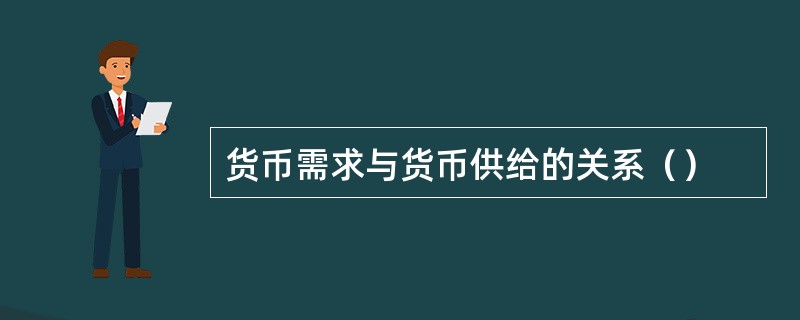 货币需求与货币供给的关系（）